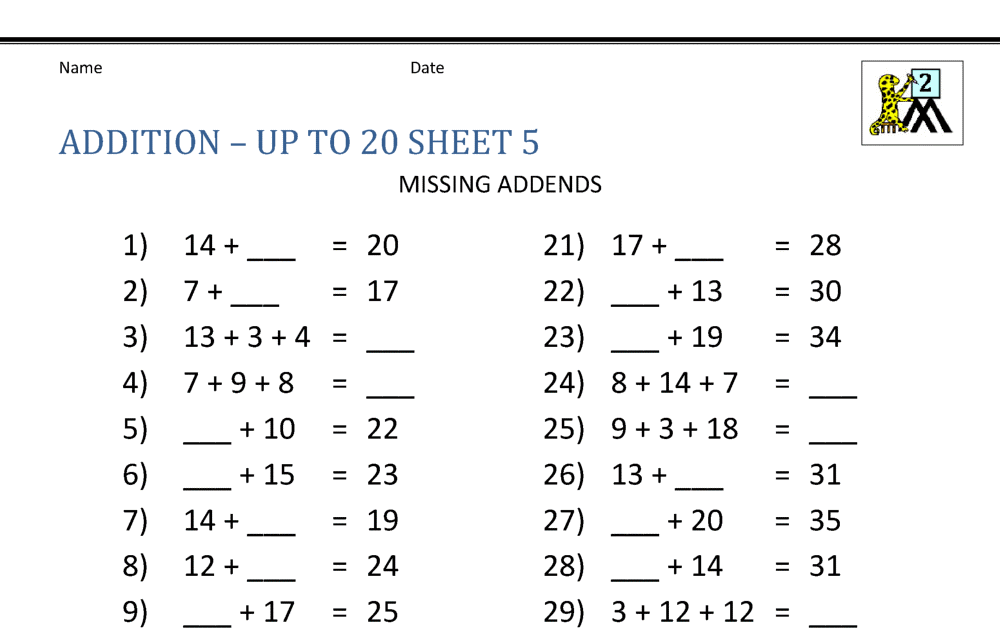 Name Date

2

ADDITION – UP TO 20 SHEET 5

MISSING ADDENDS

1) 14 + ___ = 20
2) 7 + ___ = 17
3) 13 + 3 + 4 = ___
4) 7 + 9 + 8 = ___
5) ___ + 10 = 22
6) ___ + 15 = 23
7) 14 + ___ = 19
8) 12 + ___ = 24
9) ___ + 17 = 25

21) 17 + ___ = 28
22) ___ + 13 = 30
23) ___ + 19 = 34
24) 8 + 14 + 7 = ___
25) 9 + 3 + 18 = ___
26) 13 + ___ = 31
27) ___ + 20 = 35
28) ___ + 14 = 31
29) 3 + 12 + 12 = ___